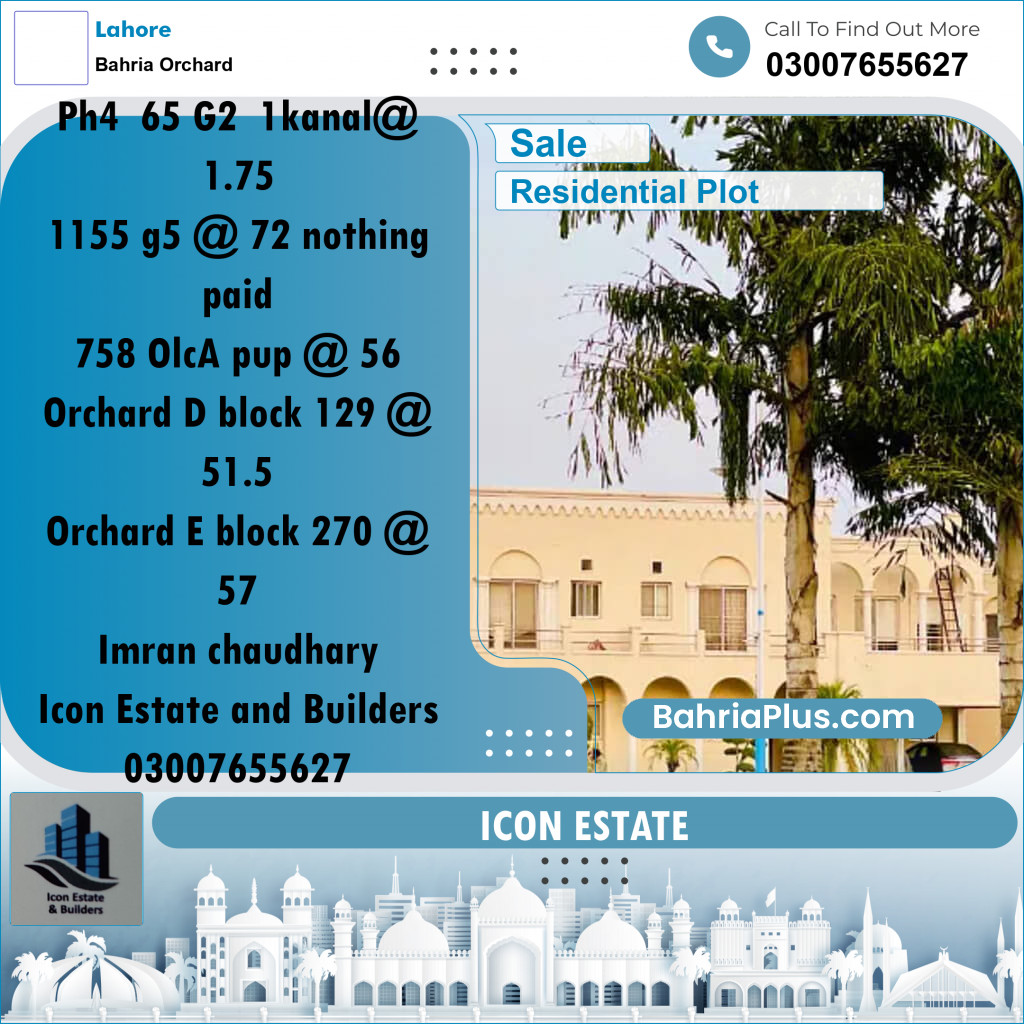 Lahore
Bahria Orchard

Call To Find Out More
03007655627

Ph4 65 G2 1kanal@ 1.75
1155 g5 @ 72 nothing paid
758 OlcA pup @ 56
Orchard D block 129 @ 51.5
Orchard E block 270 @ 57
Imran chaudhary
Icon Estate and Builders
03007655627

Sale
Residential Plot

BahriaPlus.com

Icon Estate & Builders

ICON ESTATE